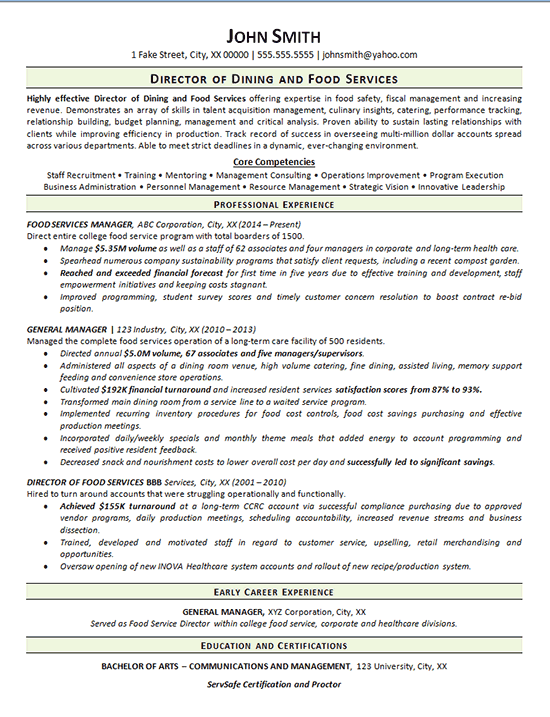 JOHN SMITH
1 Fake Street, City, XX 00000 | 555.555.5555 | johnsmith@yahoo.com

DIRECTOR OF DINING AND FOOD SERVICES

Highly effective Director of Dining and Food Services offering expertise in food safety, fiscal management and increasing revenue. Demonstrates an array of skills in talent acquisition management, culinary insights, catering, performance tracking, relationship building, budget planning, management and critical analysis. Proven ability to sustain lasting relationships with clients while improving efficiency in production. Track record of success in overseeing multi-million dollar accounts spread across various departments. Able to meet strict deadlines in a dynamic, ever-changing environment.

Core Competencies
Staff Recruitment • Training • Mentoring • Management Consulting • Operations Improvement • Program Execution
Business Administration • Personnel Management • Resource Management • Strategic Vision • Innovative Leadership

PROFESSIONAL EXPERIENCE

FOOD SERVICES MANAGER, ABC Corporation, City, XX (2014 – Present)
Direct entire college food service program with total boarders of 1500.
• Manage $5.35M volume as well as a staff of 62 associates and four managers in corporate and long-term health care.
• Spearhead numerous company sustainability programs that satisfy client requests, including a recent compost garden.
• Reached and exceeded financial forecast for first time in five years due to effective training and development, staff empowerment initiatives and keeping costs stagnant.
• Improved programming, student survey scores and timely customer concern resolution to boost contract re-bid position.

GENERAL MANAGER | 123 Industry, City, XX (2010 – 2013)
Managed the complete food services operation of a long-term care facility of 500 residents.
• Directed annual $5.0M volume, 67 associates and five managers/supervisors.
• Administered all aspects of a dining room venue, high volume catering, fine dining, assisted living, memory support feeding and convenience store operations.
• Cultivated $192K financial turnaround and increased resident services satisfaction scores from 87% to 93%.
• Transformed main dining room from a service line to a waited service program.
• Implemented recurring inventory procedures for food cost controls, food cost savings purchasing and effective production meetings.
• Incorporated daily/weekly specials and monthly theme meals that added energy to account programming and received positive resident feedback.
• Decreased snack and nourishment costs to lower overall cost per day and successfully led to significant savings.

DIRECTOR OF FOOD SERVICES BBB Services, City, XX (2001 – 2010)
Hired to turn around accounts that were struggling operationally and functionally.
• Achieved $155K turnaround at a long-term CCRC account via successful compliance purchasing due to approved vendor programs, daily production meetings, scheduling accountability, increased revenue streams and business dissection.
• Trained, developed and motivated staff in regard to customer service, upselling, retail merchandising and opportunities.
• Oversaw opening of new INOVA Healthcare system accounts and rollout of new recipe/production system.

EARLY CAREER EXPERIENCE

GENERAL MANAGER, XYZ Corporation, City, XX
Served as Food Service Director within college food service, corporate and healthcare divisions.

EDUCATION AND CERTIFICATIONS

BACHELOR OF ARTS – COMMUNICATIONS AND MANAGEMENT, 123 University, City, XX
ServSafe Certification and Proctor